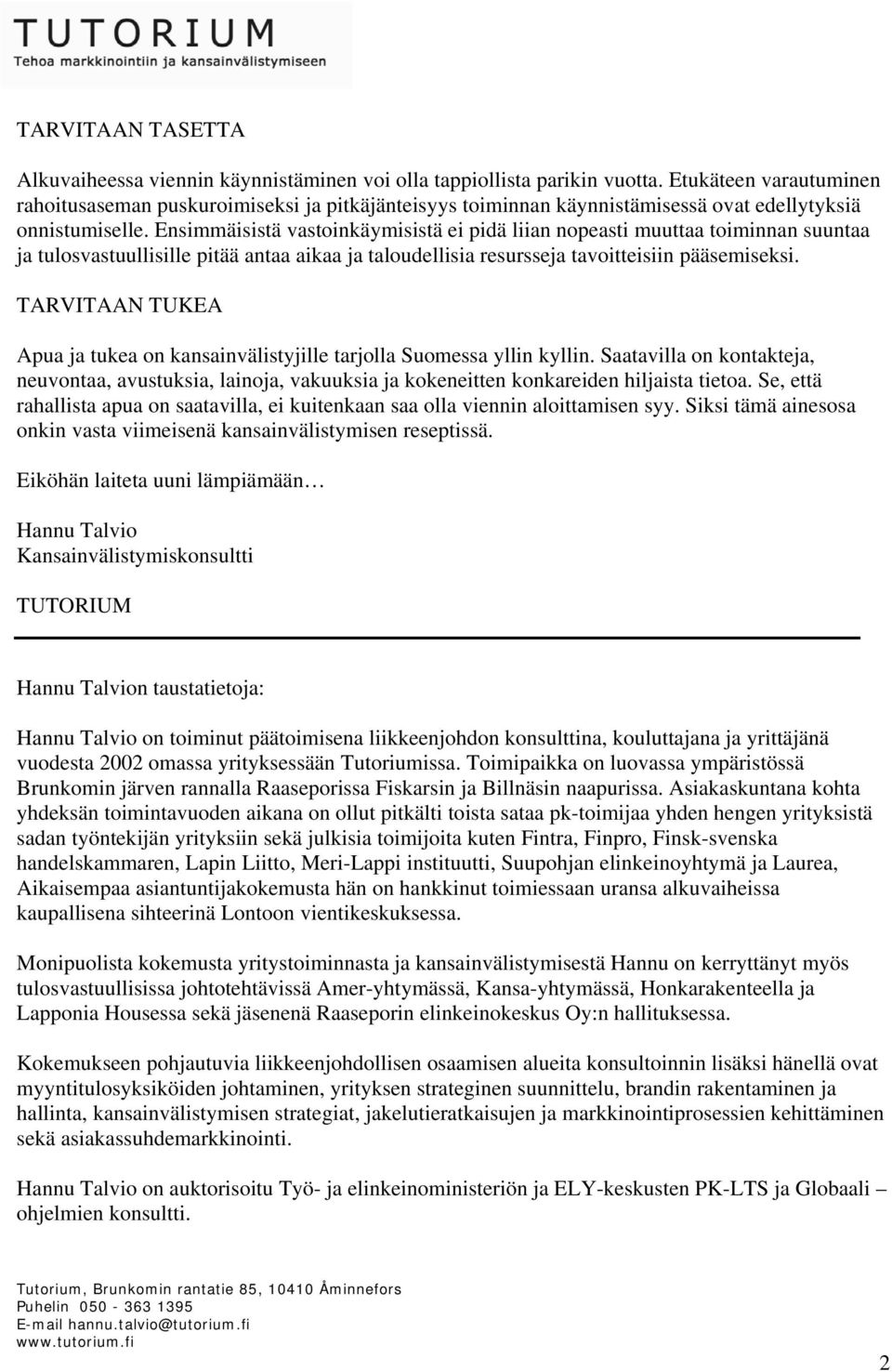 TUTORIUM
Tehoa markkinointiin ja kansainvälistymiseen

TARVITAAN TASETTA

Alkuvaiheessa viennin käynnistäminen voi olla tappiollista parikin vuotta. Etukäteen varautuminen rahoitusaseman puskuroimiseksi ja pitkäjänteisyys toiminnan käynnistämisessä ovat edellytyksiä onnistumiselle. Ensimmäisistä vastoinkäymisistä ei pidä liian nopeasti muuttaa toiminnan suuntaa ja tulosvastuullisille pitää antaa aikaa ja taloudellisia resursseja tavoitteisiin pääsemiseksi.

TARVITAAN TUKEA

Apua ja tukea on kansainvälistyjille tarjolla Suomessa yllin kyllin. Saatavilla on kontakteja, neuvontaa, avustuksia, lainoja, vakuuksia ja kokeneitten konkareiden hiljaista tietoa. Se, että rahallista apua on saatavilla, ei kuitenkaan saa olla viennin aloittamisen syy. Siksi tämä ainesosa onkin vasta viimeisenä kansainvälistymisen reseptissä.

Eiköhän laiteta uuni lämpiämään…

Hannu Talvio
Kansainvälistymiskonsultti

TUTORIUM

Hannu Talvion taustatietoja:

Hannu Talvio on toiminut päätoimisena liikkeenjohdon konsulttina, kouluttajana ja yrittäjänä vuodesta 2002 omassa yrityksessään Tutoriumissa. Toimipaikka on luovassa ympäristössä Brunkomin järven rannalla Raaseporissa Fiskarsin ja Billnäsin naapurissa. Asiakaskuntana kohta yhdeksän toimintavuoden aikana on ollut pitkälti toista sataa pk-toimijaa yhden hengen yrityksistä sadan työntekijän yrityksiin sekä julkisia toimijoita kuten Fintra, Finpro, Finsk-svenska handelskammaren, Lapin Liitto, Meri-Lappi instituutti, Suupohjan elinkeinoyhtymä ja Laurea, Aikaisempaa asiantuntijakokemusta hän on hankkinut toimiessaan uransa alkuvaiheissa kaupallisena sihteerinä Lontoon vientikeskuksessa.

Monipuolista kokemusta yritystoiminnasta ja kansainvälistymisestä Hannu on kerryttänyt myös tulosvastuullisissa johtotehtävissä Amer-yhtymässä, Kansa-yhtymässä, Honkarakenteella ja Lapponia Housessa sekä jäsenenä Raaseporin elinkeinokeskus Oy:n hallituksessa.

Kokemukseen pohjautuvia liikkeenjohdollisen osaamisen alueita konsultoinnin lisäksi hänellä ovat myyntitulosyksiköiden johtaminen, yrityksen strateginen suunnittelu, brandin rakentaminen ja hallinta, kansainvälistymisen strategiat, jakelutieratkaisujen ja markkinointiprosessien kehittäminen sekä asiakassuhdemarkkinointi.

Hannu Talvio on auktorisoitu Työ- ja elinkeinoministeriön ja ELY-keskusten PK-LTS ja Globaali – ohjelmien konsultti.

Tutorium, Brunkomin rantatie 85, 10410 Åminnefors
Puhelin 050 - 363 1395
E-mail hannu.talvio@tutorium.fi
www.tutorium.fi

2